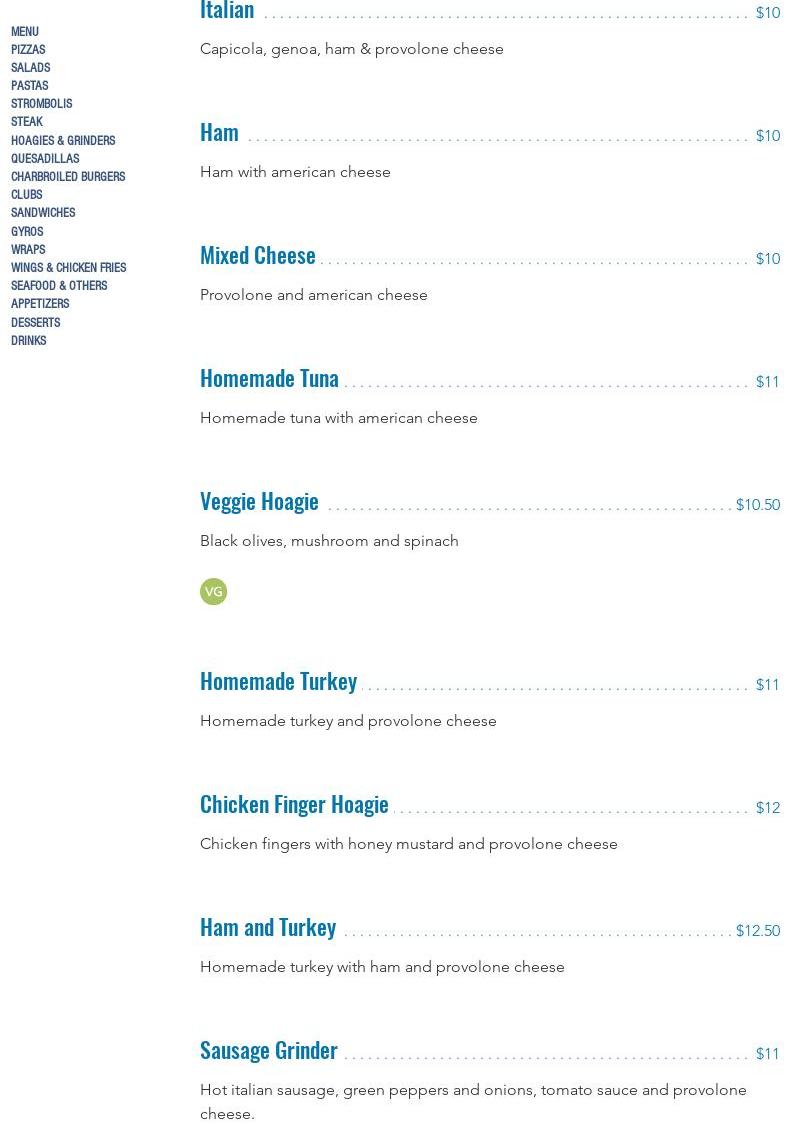 MENU
PIZZAS
SALADS
PASTAS
STROMBOLIS
STEAK
HOAGIES & GRINDERS
QUESADILLAS
CHARBROILED BURGERS
CLUBS
SANDWICHES
GYROS
WRAPS
WINGS & CHICKEN FRIES
SEAFOOD & OTHERS
APPETIZERS
DESSERTS
DRINKS

Italian $10

Capicola, genoa, ham & provolone cheese

Ham $10

Ham with american cheese

Mixed Cheese $10

Provolone and american cheese

Homemade Tuna $11

Homemade tuna with american cheese

Veggie Hoagie $10.50

Black olives, mushroom and spinach

VG

Homemade Turkey $11

Homemade turkey and provolone cheese

Chicken Finger Hoagie $12

Chicken fingers with honey mustard and provolone cheese

Ham and Turkey $12.50

Homemade turkey with ham and provolone cheese

Sausage Grinder $11

Hot italian sausage, green peppers and onions, tomato sauce and provolone cheese.